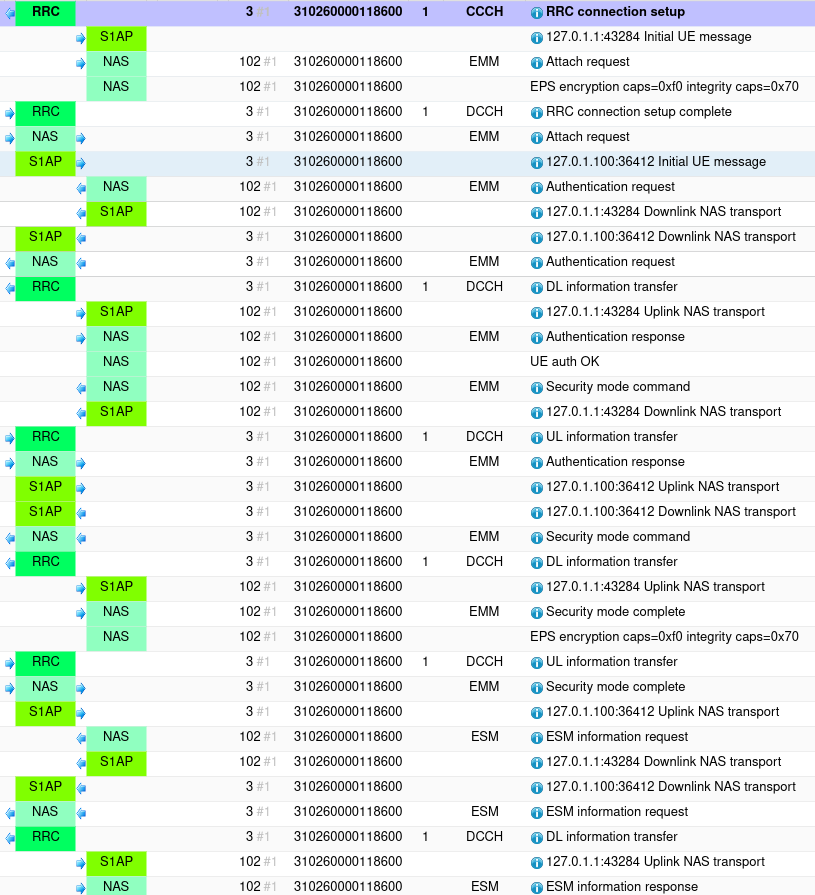 | | | | | | | |
|---|---|---|---|---|---|---|
| RRC | | 3 #1 | 310260000118600 | 1 | CCCH | RRC connection setup |
| | S1AP | | | | | 127.0.1.1:43284 Initial UE message |
| | NAS | 102 #1 | 310260000118600 | | EMM | Attach request |
| | NAS | 102 #1 | 310260000118600 | | | EPS encryption caps=0xf0 integrity caps=0x70 |
| RRC | | 3 #1 | 310260000118600 | 1 | DCCH | RRC connection setup complete |
| NAS | | 3 #1 | 310260000118600 | | EMM | Attach request |
| S1AP | | 3 #1 | 310260000118600 | | | 127.0.1.100:36412 Initial UE message |
| | NAS | 102 #1 | 310260000118600 | | EMM | Authentication request |
| | S1AP | 102 #1 | 310260000118600 | | | 127.0.1.1:43284 Downlink NAS transport |
| S1AP | | 3 #1 | 310260000118600 | | | 127.0.1.100:36412 Downlink NAS transport |
| NAS | | 3 #1 | 310260000118600 | | EMM | Authentication request |
| RRC | | 3 #1 | 310260000118600 | 1 | DCCH | DL information transfer |
| | S1AP | 102 #1 | 310260000118600 | | | 127.0.1.1:43284 Uplink NAS transport |
| | NAS | 102 #1 | 310260000118600 | | EMM | Authentication response |
| | NAS | 102 #1 | 310260000118600 | | | UE auth OK |
| | NAS | 102 #1 | 310260000118600 | | EMM | Security mode command |
| | S1AP | 102 #1 | 310260000118600 | | | 127.0.1.1:43284 Downlink NAS transport |
| RRC | | 3 #1 | 310260000118600 | 1 | DCCH | UL information transfer |
| NAS | | 3 #1 | 310260000118600 | | EMM | Authentication response |
| S1AP | | 3 #1 | 310260000118600 | | | 127.0.1.100:36412 Uplink NAS transport |
| S1AP | | 3 #1 | 310260000118600 | | | 127.0.1.100:36412 Downlink NAS transport |
| NAS | | 3 #1 | 310260000118600 | | EMM | Security mode command |
| RRC | | 3 #1 | 310260000118600 | 1 | DCCH | DL information transfer |
| | S1AP | 102 #1 | 310260000118600 | | | 127.0.1.1:43284 Uplink NAS transport |
| | NAS | 102 #1 | 310260000118600 | | EMM | Security mode complete |
| | NAS | 102 #1 | 310260000118600 | | | EPS encryption caps=0xf0 integrity caps=0x70 |
| RRC | | 3 #1 | 310260000118600 | 1 | DCCH | UL information transfer |
| NAS | | 3 #1 | 310260000118600 | | EMM | Security mode complete |
| S1AP | | 3 #1 | 310260000118600 | | | 127.0.1.100:36412 Uplink NAS transport |
| | NAS | 102 #1 | 310260000118600 | | ESM | ESM information request |
| | S1AP | 102 #1 | 310260000118600 | | | 127.0.1.1:43284 Downlink NAS transport |
| S1AP | | 3 #1 | 310260000118600 | | | 127.0.1.100:36412 Downlink NAS transport |
| NAS | | 3 #1 | 310260000118600 | | ESM | ESM information request |
| RRC | | 3 #1 | 310260000118600 | 1 | DCCH | DL information transfer |
| | S1AP | 102 #1 | 310260000118600 | | | 127.0.1.1:43284 Uplink NAS transport |
| | NAS | 102 #1 | 310260000118600 | | ESM | ESM information response |